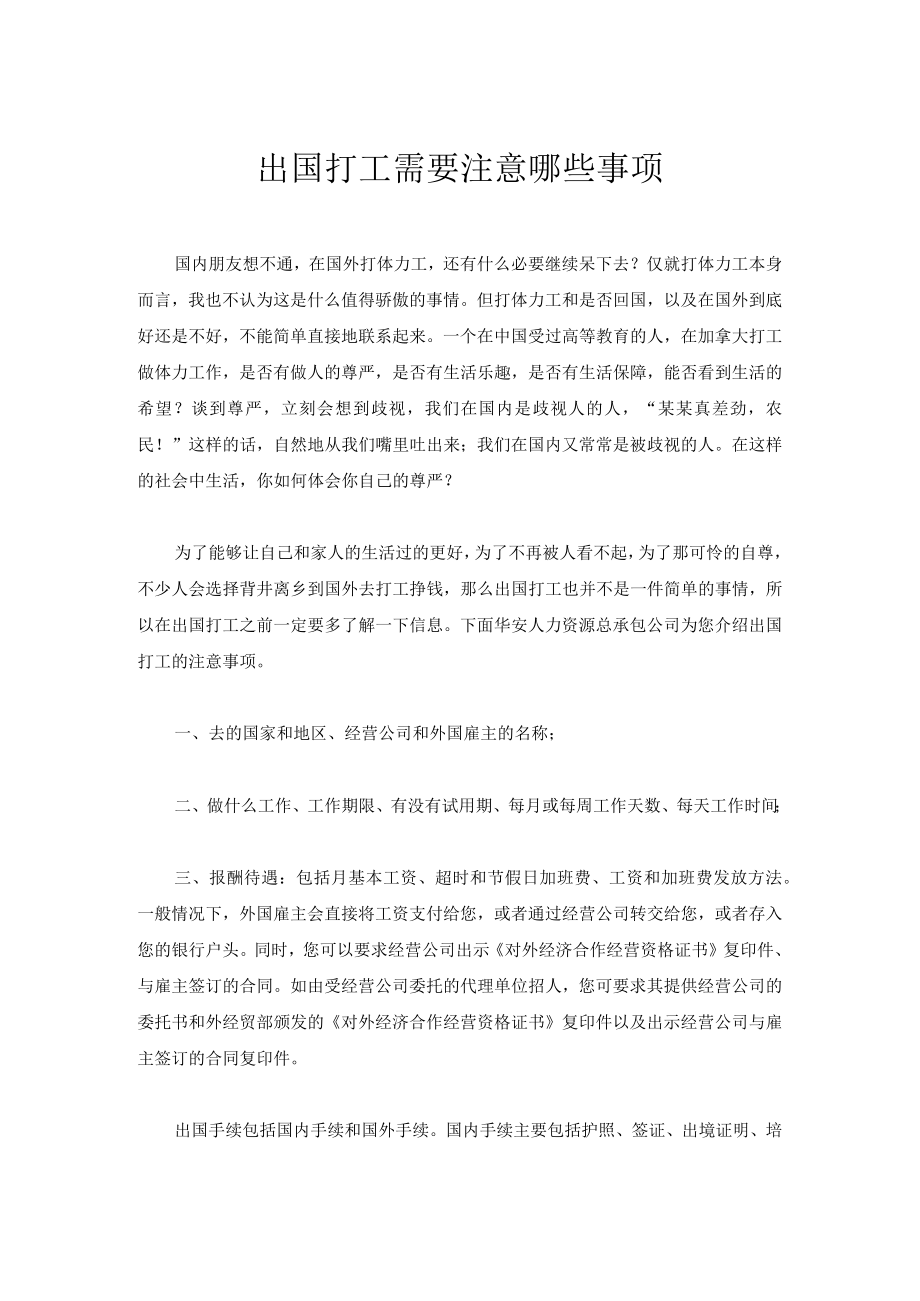 出国打工需要注意哪些事项

国内朋友想不通，在国外打体力工，还有什么必要继续呆下去？仅就打体力工本身而言，我也不认为这是什么值得骄傲的事情。但打体力工和是否回国，以及在国外到底好还是不好，不能简单直接地联系起来。一个在中国受过高等教育的人，在加拿大打工做体力工作，是否有做人的尊严，是否有生活乐趣，是否有生活保障，能否看到生活的希望？谈到尊严，立刻会想到歧视，我们在国内是歧视人的人，“某某真差劲，农民！”这样的话，自然地从我们嘴里吐出来；我们在国内又常常是被歧视的人。在这样的社会中生活，你如何体会你自己的尊严？

为了能够让自己和家人的生活过的更好，为了不再被人看不起，为了那可怜的自尊，不少人会选择背井离乡到国外去打工挣钱，那么出国打工也并不是一件简单的事情，所以在出国打工之前一定要多了解一下信息。下面华安人力资源总承包公司为您介绍出国打工的注意事项。

一、去的国家和地区、经营公司和外国雇主的名称；

二、做什么工作、工作期限、有没有试用期、每月或每周工作天数、每天工作时间；

三、报酬待遇：包括月基本工资、超时和节假日加班费、工资和加班费发放方法。一般情况下，外国雇主会直接将工资支付给您，或者通过经营公司转交给您，或者存入您的银行户头。同时，您可以要求经营公司出示《对外经济合作经营资格证书》复印件、与雇主签订的合同。如由受经营公司委托的代理单位招人，您可要求其提供经营公司的委托书和外经贸部颁发的《对外经济合作经营资格证书》复印件以及出示经营公司与雇主签订的合同复印件。

出国手续包括国内手续和国外手续。国内手续主要包括护照、签证、出境证明、培